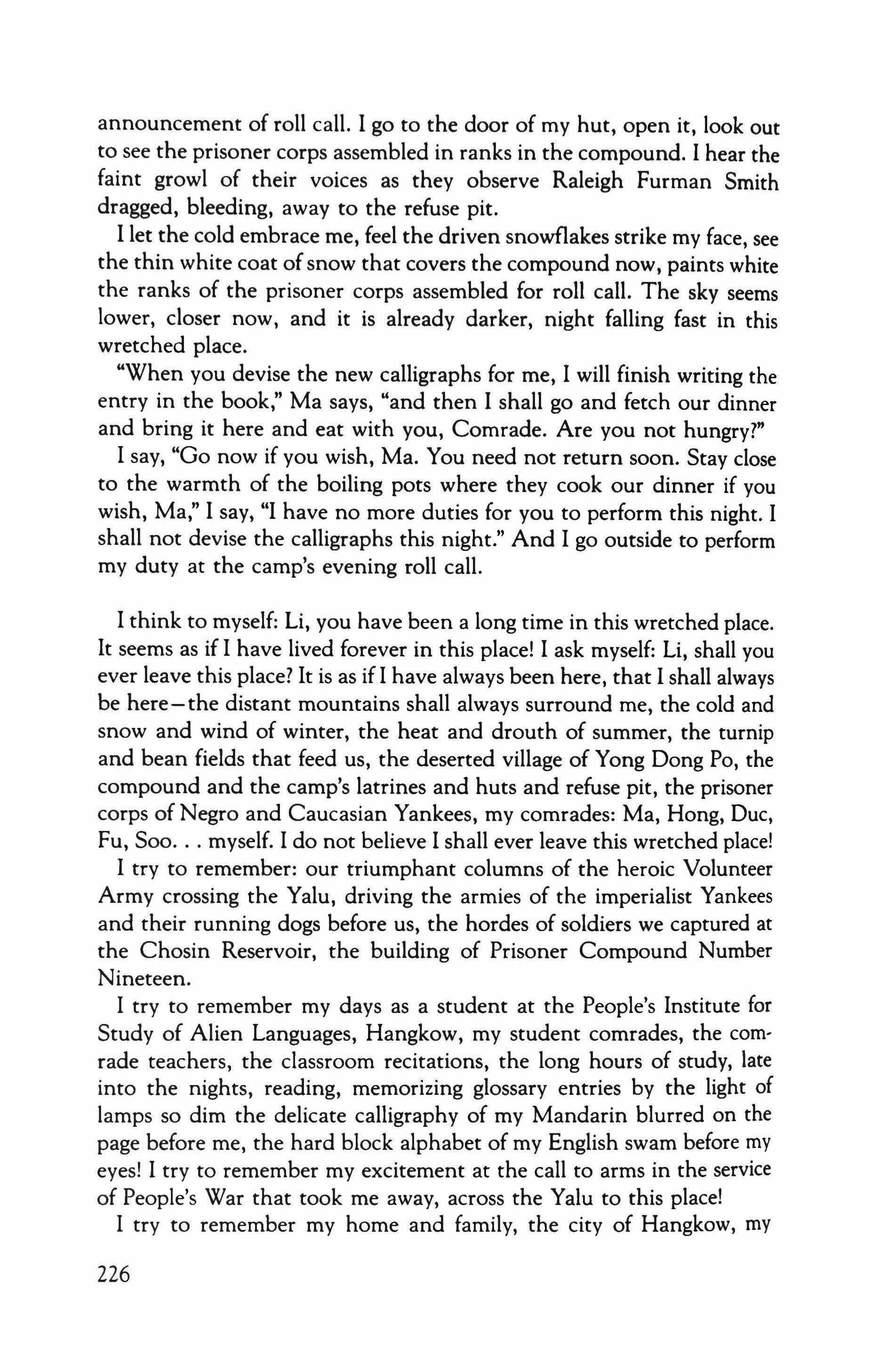 announcement of roll call. I go to the door of my hut, open it, look out to see the prisoner corps assembled in ranks in the compound. I hear the faint growl of their voices as they observe Raleigh Furman Smith dragged, bleeding, away to the refuse pit.

I let the cold embrace me, feel the driven snowflakes strike my face, see the thin white coat of snow that covers the compound now, paints white the ranks of the prisoner corps assembled for roll call. The sky seems lower, closer now, and it is already darker, night falling fast in this wretched place.

"When you devise the new calligraphs for me, I will finish writing the entry in the book," Ma says, "and then I shall go and fetch our dinner and bring it here and eat with you, Comrade. Are you not hungry?"

I say, "Go now if you wish, Ma. You need not return soon. Stay close to the warmth of the boiling pots where they cook our dinner if you wish, Ma," I say, "I have no more duties for you to perform this night. I shall not devise the calligraphs this night." And I go outside to perform my duty at the camp's evening roll call.

I think to myself: Li, you have been a long time in this wretched place. It seems as if I have lived forever in this place! I ask myself: Li, shall you ever leave this place? It is as if I have always been here, that I shall always be here—the distant mountains shall always surround me, the cold and snow and wind of winter, the heat and drouth of summer, the turnip and bean fields that feed us, the deserted village of Yong Dong Po, the compound and the camp's latrines and huts and refuse pit, the prisoner corps of Negro and Caucasian Yankees, my comrades: Ma, Hong, Duc, Fu, Soo. . . myself. I do not believe I shall ever leave this wretched place!

I try to remember: our triumphant columns of the heroic Volunteer Army crossing the Yalu, driving the armies of the imperialist Yankees and their running dogs before us, the hordes of soldiers we captured at the Chosin Reservoir, the building of Prisoner Compound Number Nineteen.

I try to remember my days as a student at the People's Institute for Study of Alien Languages, Hangkow, my student comrades, the comrade teachers, the classroom recitations, the long hours of study, late into the nights, reading, memorizing glossary entries by the light of lamps so dim the delicate calligraphy of my Mandarin blurred on the page before me, the hard block alphabet of my English swam before my eyes! I try to remember my excitement at the call to arms in the service of People's War that took me away, across the Yalu to this place!

I try to remember my home and family, the city of Hangkow, my

226